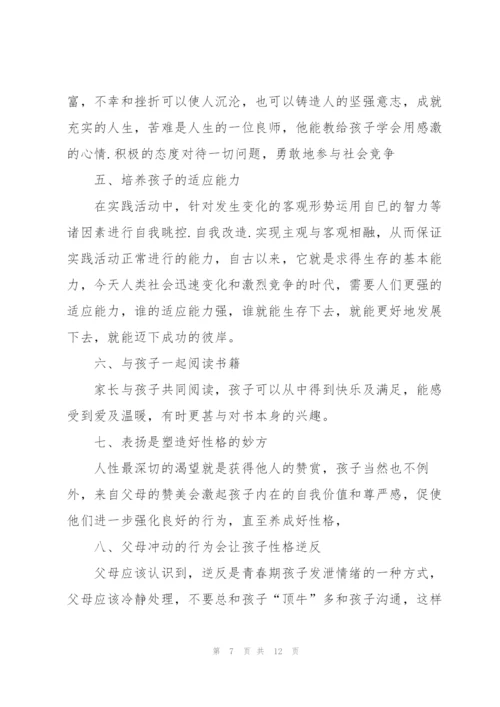 富，不幸和挫折可以使人沉沦，也可以铸造人的坚强意志，成就充实的人生，苦难是人生的一位良师，他能教给孩子学会用感激的心情.积极的态度对待一切问题，勇敢地参与社会竞争

五、培养孩子的适应能力

在实践活动中，针对发生变化的客观形势运用自已的智力等诸因素进行自我眺控.自我改造.实现主观与客观相融，从而保证实践活动正常进行的能力，自古以来，它就是求得生存的基本能力，今天人类社会迅速变化和激烈竞争的时代，需要人们更强的适应能力，谁的适应能力强，谁就能生存下去，就能更好地发展下去，就能迈下成功的彼岸。

六、与孩子一起阅读书籍

家长与孩子共同阅读，孩子可以从中得到快乐及满足，能感受到爱及温暖，有时更甚与对书本身的兴趣。

七、表扬是塑造好性格的妙方

人性最深切的渴望就是获得他人的赞赏，孩子当然也不例外，来自父母的赞美会激起孩子内在的自我价值和尊严感，促使他们进一步强化良好的行为，直至养成好性格，

八、父母冲动的行为会让孩子性格逆反

父母应该认识到，逆反是青春期孩子发泄情绪的一种方式，父母应该冷静处理，不要总和孩子“顶牛”多和孩子沟通，这样

第 7 页 共 12 页